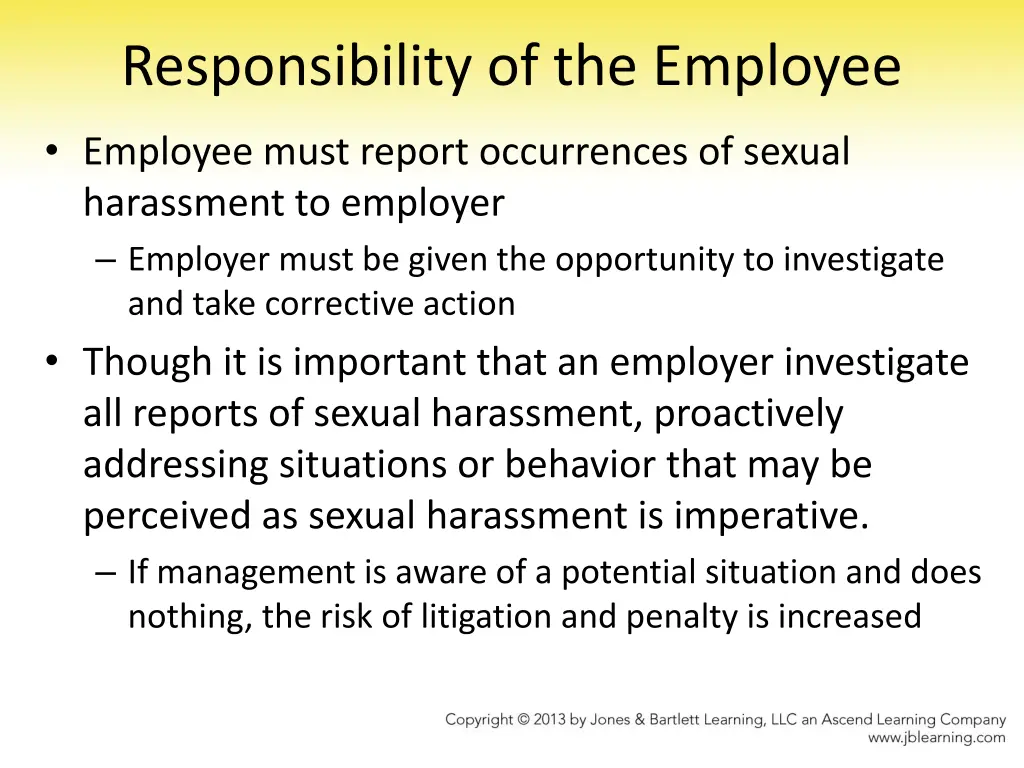 Responsibility of the Employee

• Employee must report occurrences of sexual harassment to employer

– Employer must be given the opportunity to investigate and take corrective action

• Though it is important that an employer investigate all reports of sexual harassment, proactively addressing situations or behavior that may be perceived as sexual harassment is imperative.

– If management is aware of a potential situation and does nothing, the risk of litigation and penalty is increased

Copyright © 2013 by Jones & Bartlett Learning, LLC an Ascend Learning Company
www.jblearning.com